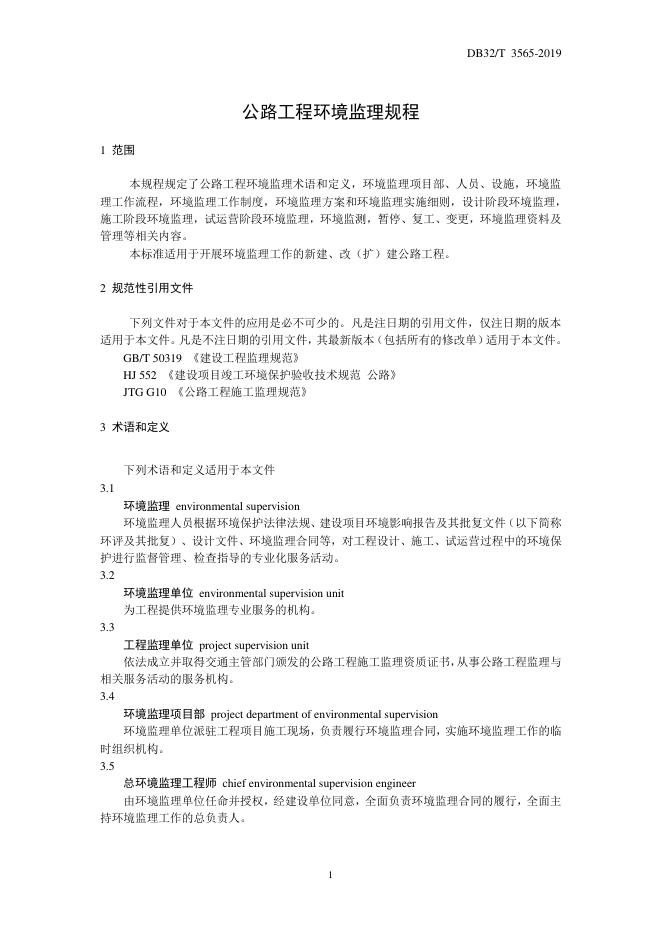 DB32/T 3565-2019

公路工程环境监理规程

1 范围

本规程规定了公路工程环境监理术语和定义，环境监理项目部、人员、设施，环境监理工作流程，环境监理工作制度，环境监理方案和环境监理实施细则，设计阶段环境监理，施工阶段环境监理，试运营阶段环境监理，环境监测，暂停、复工、变更，环境监理资料及管理等相关内容。

本标准适用于开展环境监理工作的新建、改（扩）建公路工程。

2 规范性引用文件

下列文件对于本文件的应用是必不可少的。凡是注日期的引用文件，仅注日期的版本适用于本文件。凡是不注日期的引用文件，其最新版本（包括所有的修改单）适用于本文件。

GB/T 50319 《建设工程监理规范》

HJ 552 《建设项目竣工环境保护验收技术规范 公路》

JTG G10 《公路工程施工监理规范》

3 术语和定义

下列术语和定义适用于本文件

3.1

环境监理 environmental supervision

环境监理人员根据环境保护法律法规、建设项目环境影响报告及其批复文件（以下简称环评及其批复）、设计文件、环境监理合同等，对工程设计、施工、试运营过程中的环境保护进行监督管理、检查指导的专业化服务活动。

3.2

环境监理单位 environmental supervision unit

为工程提供环境监理专业服务的机构。

3.3

工程监理单位 project supervision unit

依法成立并取得交通主管部门颁发的公路工程施工监理资质证书，从事公路工程监理与相关服务活动的服务机构。

3.4

环境监理项目部 project department of environmental supervision

环境监理单位派驻工程项目施工现场，负责履行环境监理合同，实施环境监理工作的临时组织机构。

3.5

总环境监理工程师 chief environmental supervision engineer

由环境监理单位任命并授权，经建设单位同意，全面负责环境监理合同的履行，全面主持环境监理工作的总负责人。

1